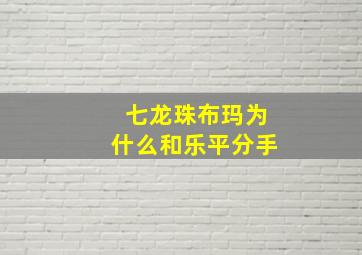 七龙珠布玛为什么和乐平分手